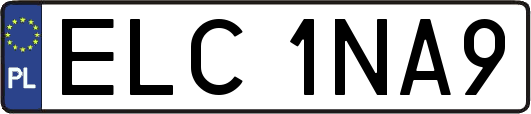 PL
ELC 1NA9